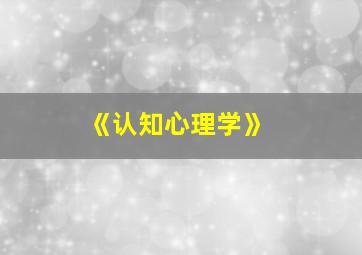 《认知心理学》